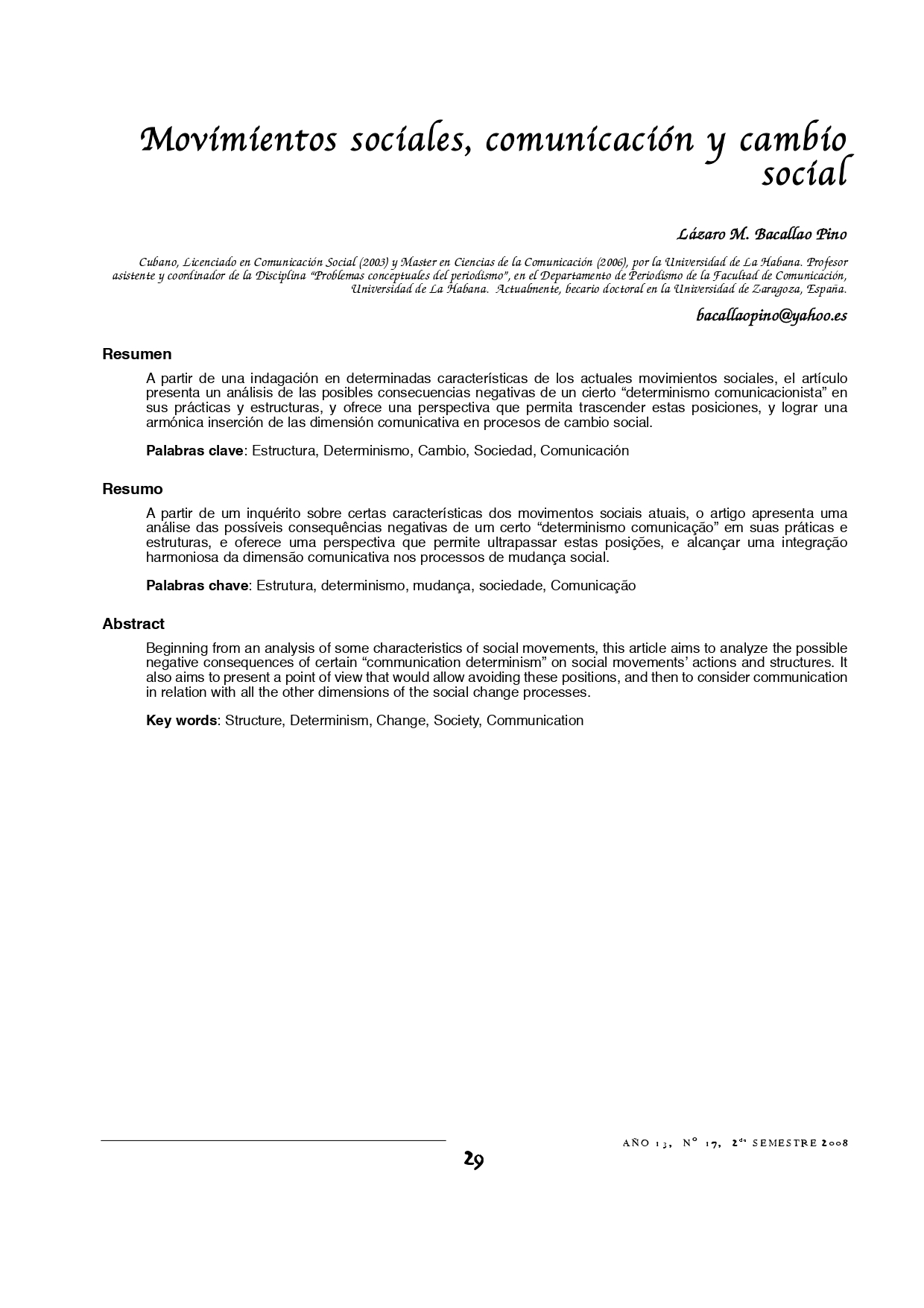 Movimientos sociales, comunicación y cambio social

Lázaro M. Bacallao Pino

Cubano, Licenciado en Comunicación Social (2003) y Master en Ciencias de la Comunicación (2006), por la Universidad de La Habana. Profesor asistente y coordinador de la Disciplina "Problemas conceptuales del periodismo", en el Departamento de Periodismo de la Facultad de Comunicación, Universidad de La Habana. Actualmente, becario doctoral en la Universidad de Zaragoza, España.

bacallaopino@yahoo.es

Resumen

A partir de una indagación en determinadas características de los actuales movimientos sociales, el artículo presenta un análisis de las posibles consecuencias negativas de un cierto "determinismo comunicacionista" en sus prácticas y estructuras, y ofrece una perspectiva que permita trascender estas posiciones, y lograr una armónica inserción de las dimensión comunicativa en procesos de cambio social.

Palabras clave: Estructura, Determinismo, Cambio, Sociedad, Comunicación

Resumo

A partir de um inquérito sobre certas características dos movimentos sociais atuais, o artigo apresenta uma análise das possíveis consequências negativas de um certo "determinismo comunicação" em suas práticas e estruturas, e oferece uma perspectiva que permite ultrapassar estas posições, e alcançar uma integração harmoniosa da dimensão comunicativa nos processos de mudança social.

Palabras chave: Estrutura, determinismo, mudança, sociedade, Comunicação

Abstract

Beginning from an analysis of some characteristics of social movements, this article aims to analyze the possible negative consequences of certain "communication determinism" on social movements' actions and structures. It also aims to present a point of view that would allow avoiding these positions, and then to consider communication in relation with all the other dimensions of the social change processes.

Key words: Structure, Determinism, Change, Society, Communication

AÑO 13, Nº 17, 2do SEMESTRE 2008

29